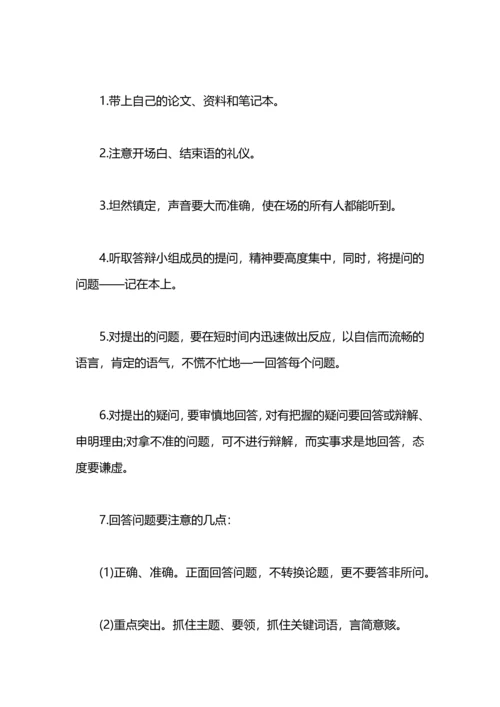 1.带上自己的论文、资料和笔记本。

2.注意开场白、结束语的礼仪。

3.坦然镇定，声音要大而准确，使在场的所有人都能听到。

4.听取答辩小组成员的提问，精神要高度集中，同时，将提问的问题——记在本上。

5.对提出的问题，要在短时间内迅速做出反应，以自信而流畅的语言，肯定的语气，不慌不忙地一一回答每个问题。

6.对提出的疑问，要审慎地回答，对有把握的疑问要回答或辩解、申明理由;对拿不准的问题，可不进行辩解，而实事求是地回答，态度要谦虚。

7.回答问题要注意的几点：

(1)正确、准确。正面回答问题，不转换论题，更不要答非所问。

(2)重点突出。抓住主题、要领，抓住关键词语，言简意赅。